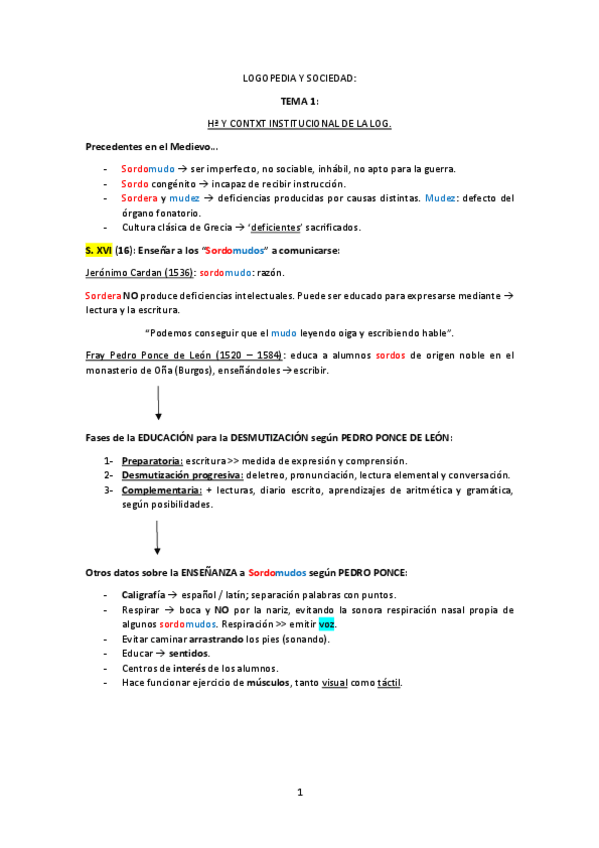 LOGOPEDIA Y SOCIEDAD:

TEMA 1:

Hª Y CONTXT INSTITUCIONAL DE LA LOG.

Precedentes en el Medievo…

- Sordomudo → ser imperfecto, no sociable, inhábil, no apto para la guerra.
- Sordo congénito → incapaz de recibir instrucción.
- Sordera y mudez → deficiencias producidas por causas distintas. Mudez: defecto del órgano fonatorio.
- Cultura clásica de Grecia → 'deficientes' sacrificados.

S. XVI (16): Enseñar a los "Sordomudos" a comunicarse:

Jerónimo Cardan (1536): sordomudo: razón.

Sordera NO produce deficiencias intelectuales. Puede ser educado para expresarse mediante → lectura y la escritura.

"Podemos conseguir que el mudo leyendo oiga y escribiendo hable".

Fray Pedro Ponce de León (1520 – 1584): educa a alumnos sordos de origen noble en el monasterio de Oña (Burgos), enseñándoles → escribir.

Fases de la EDUCACIÓN para la DESMUTIZACIÓN según PEDRO PONCE DE LEÓN:

1- Preparatoria: escritura >> medida de expresión y comprensión.
2- Desmutización progresiva: deletreo, pronunciación, lectura elemental y conversación.
3- Complementaria: + lecturas, diario escrito, aprendizajes de aritmética y gramática, según posibilidades.

Otros datos sobre la ENSEÑANZA a Sordomudos según PEDRO PONCE:

- Caligrafía → español / latín; separación palabras con puntos.
- Respirar → boca y NO por la nariz, evitando la sonora respiración nasal propia de algunos sordomudos. Respiración >> emitir voz.
- Evitar caminar arrastrando los pies (sonando).
- Educar → sentidos.
- Centros de interés de los alumnos.
- Hace funcionar ejercicio de músculos, tanto visual como táctil.

1